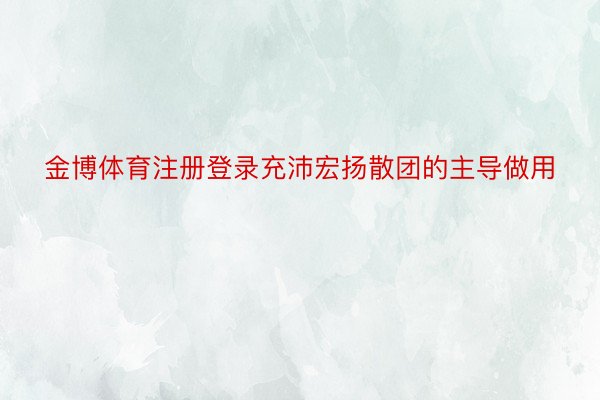 金博体育注册登录充沛宏扬散团的主导做用